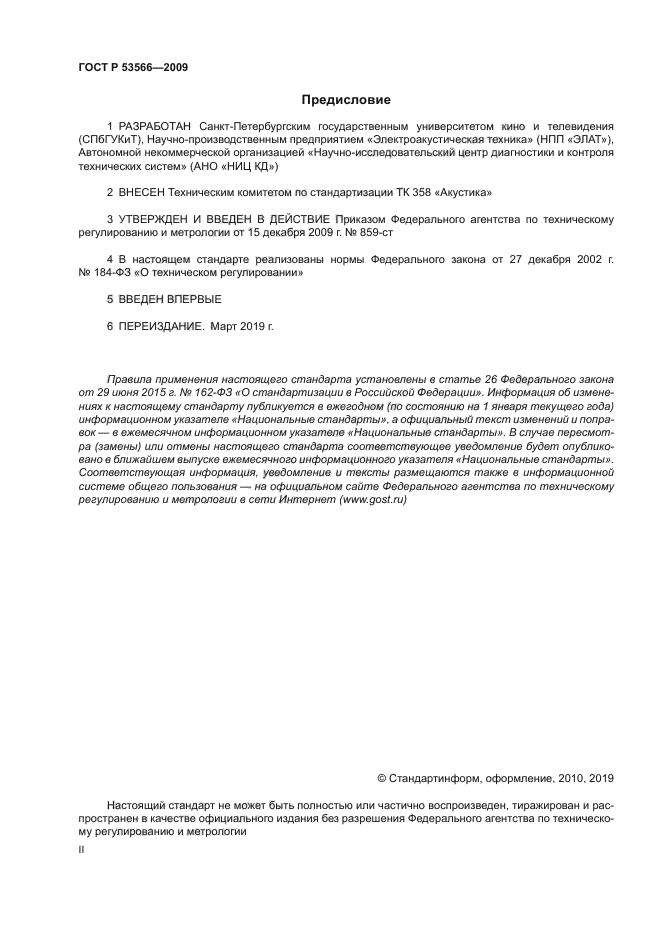 ГОСТ Р 53566—2009

Предисловие

1 РАЗРАБОТАН Санкт-Петербургским государственным университетом кино и телевидения (СПбГУКиТ), Научно-производственным предприятием «Электроакустическая техника» (НПП «ЭЛАТ»), Автономной некоммерческой организацией «Научно-исследовательский центр диагностики и контроля технических систем» (АНО «НИЦ КД»)

2 ВНЕСЕН Техническим комитетом по стандартизации ТК 358 «Акустика»

3 УТВЕРЖДЕН И ВВЕДЕН В ДЕЙСТВИЕ Приказом Федерального агентства по техническому регулированию и метрологии от 15 декабря 2009 г. № 859-ст

4 В настоящем стандарте реализованы нормы Федерального закона от 27 декабря 2002 г. № 184-ФЗ «О техническом регулировании»

5 ВВЕДЕН ВПЕРВЫЕ

6 ПЕРЕИЗДАНИЕ. Март 2019 г.

Правила применения настоящего стандарта установлены в статье 26 Федерального закона от 29 июня 2015 г. № 162-ФЗ «О стандартизации в Российской Федерации». Информация об изменениях к настоящему стандарту публикуется в ежегодном (по состоянию на 1 января текущего года) информационном указателе «Национальные стандарты», а официальный текст изменений и поправок — в ежемесячном информационном указателе «Национальные стандарты». В случае пересмотра (замены) или отмены настоящего стандарта соответствующее уведомление будет опубликовано в ближайшем выпуске ежемесячного информационного указателя «Национальные стандарты». Соответствующая информация, уведомление и тексты размещаются также в информационной системе общего пользования — на официальном сайте Федерального агентства по техническому регулированию и метрологии в сети Интернет (www.gost.ru)

© Стандартинформ, оформление, 2010, 2019

Настоящий стандарт не может быть полностью или частично воспроизведен, тиражирован и распространен в качестве официального издания без разрешения Федерального агентства по техническому регулированию и метрологии

II